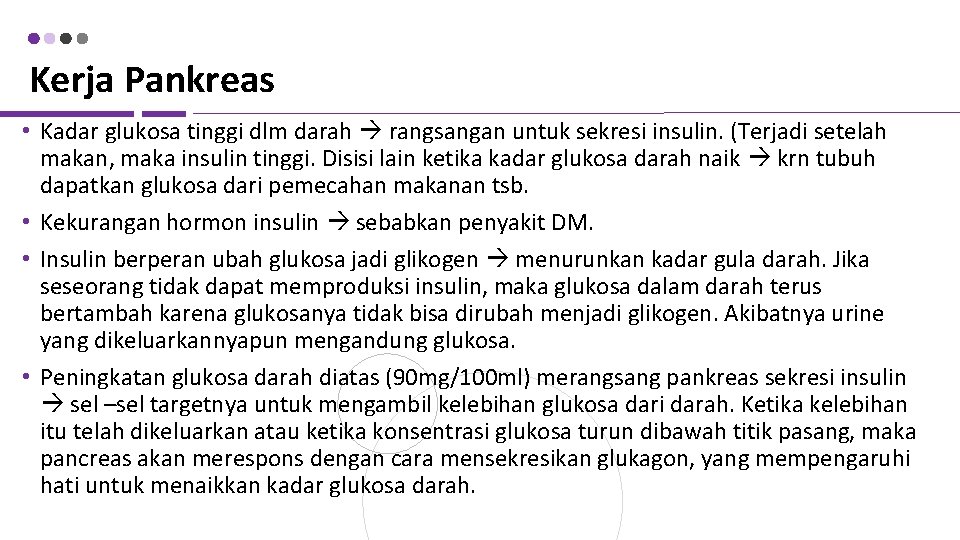 Kerja Pankreas

• Kadar glukosa tinggi dlm darah → rangsangan untuk sekresi insulin. (Terjadi setelah makan, maka insulin tinggi. Disisi lain ketika kadar glukosa darah naik → krn tubuh dapatkan glukosa dari pemecahan makanan tsb.

• Kekurangan hormon insulin → sebabkan penyakit DM.

• Insulin berperan ubah glukosa jadi glikogen → menurunkan kadar gula darah. Jika seseorang tidak dapat memproduksi insulin, maka glukosa dalam darah terus bertambah karena glukosanya tidak bisa dirubah menjadi glikogen. Akibatnya urine yang dikeluarkannyapun mengandung glukosa.

• Peningkatan glukosa darah diatas (90mg/100ml) merangsang pankreas sekresi insulin → sel –sel targetnya untuk mengambil kelebihan glukosa dari darah. Ketika kelebihan itu telah dikeluarkan atau ketika konsentrasi glukosa turun dibawah titik pasang, maka pancreas akan merespons dengan cara mensekresikan glukagon, yang mempengaruhi hati untuk menaikkan kadar glukosa darah.